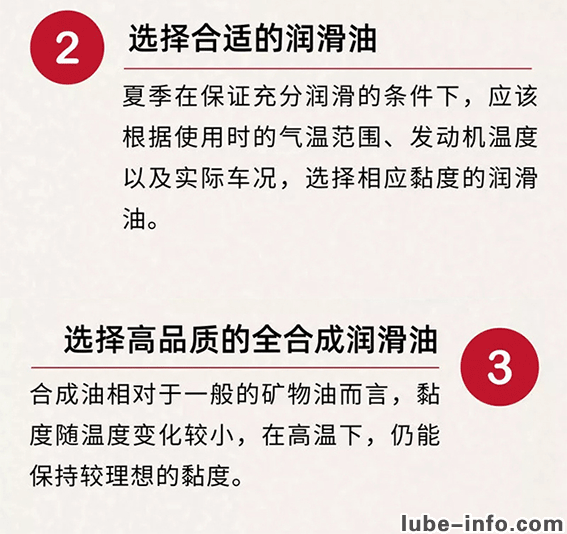 2

选择合适的润滑油

夏季在保证充分润滑的条件下，应该根据使用时的气温范围、发动机温度以及实际车况，选择相应黏度的润滑油。

选择高品质的全合成润滑油

3

合成油相对于一般的矿物油而言，黏度随温度变化较小，在高温下，仍能保持较理想的黏度。

lube-info.com